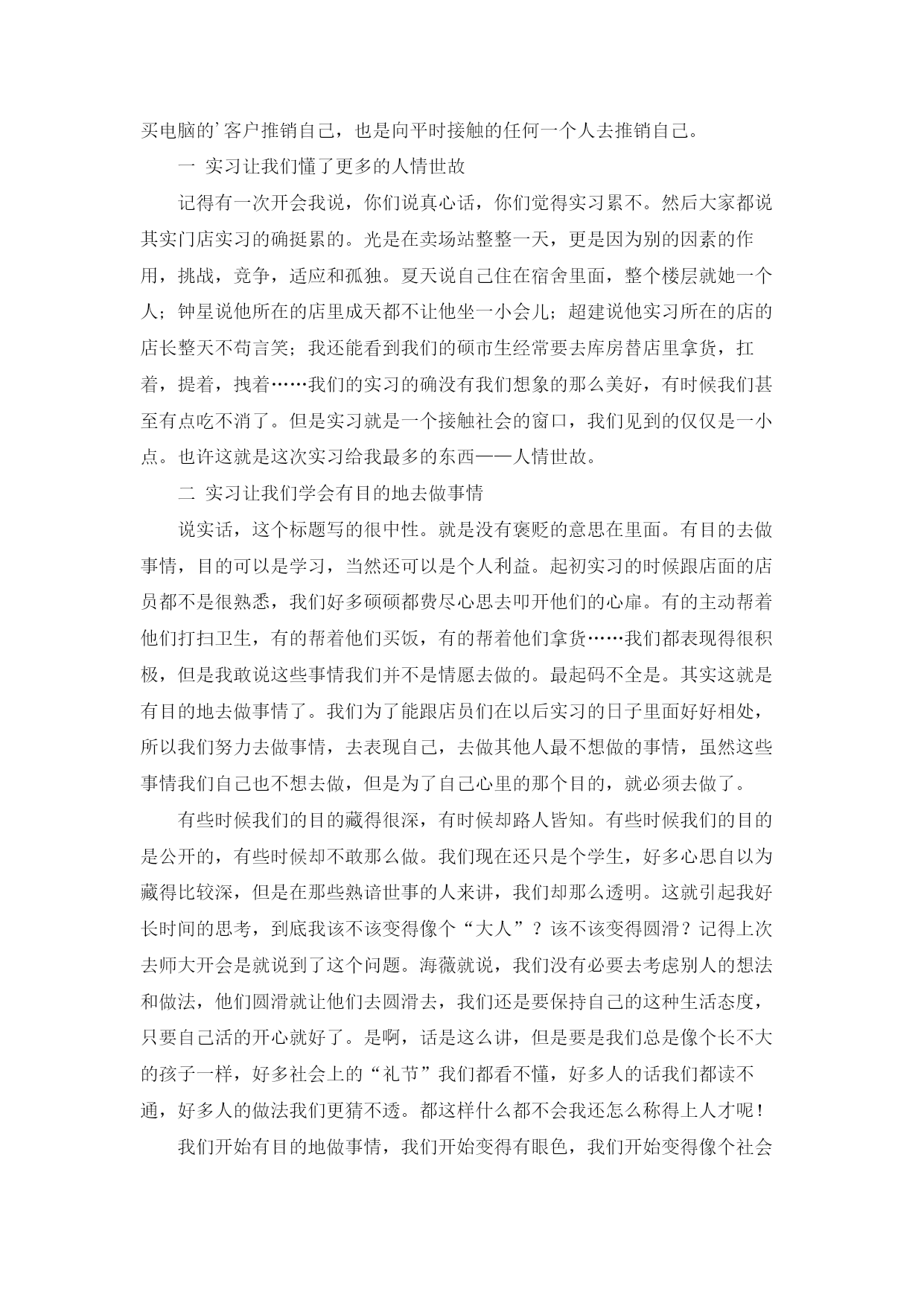 买电脑的’客户推销自己，也是向平时接触的任何一个人去推销自己。

一 实习让我们懂了更多的人情世故

记得有一次开会我说，你们说真心话，你们觉得实习累不。然后大家都说其实门店实习的确挺累的。光是在卖场站整整一天，更是因为别的因素的作用，挑战，竞争，适应和孤独。夏天说自己住在宿舍里面，整个楼层就她一个人；钟星说他所在的店里成天都不让他坐一小会儿；超建说他实习所在的店的店长整天不苟言笑；我还能看到我们的硕市生经常要去库房替店里拿货，扛着，提着，拽着……我们的实习的确没有我们想象的那么美好，有时候我们甚至有点吃不消了。但是实习就是一个接触社会的窗口，我们见到的仅仅是一小点。也许这就是这次实习给我最多的东西——人情世故。

二 实习让我们学会有目的地去做事情

说实话，这个标题写的很中性。就是没有褒贬的意思在里面。有目的去做事情，目的可以是学习，当然还可以是个人利益。起初实习的时候跟店面的店员都不是很熟悉，我们好多硕硕都费尽心思去叩开他们的心扉。有的主动帮着他们打扫卫生，有的帮着他们买饭，有的帮着他们拿货……我们都表现得很积极，但是我敢说这些事情我们并不是情愿去做的。最起码不全是。其实这就是有目的地去做事情了。我们为了能跟店员们在以后实习的日子里面好好相处，所以我们努力去做事情，去表现自己，去做其他人最不想做的事情，虽然这些事情我们自己也不想去做，但是为了自己心里的那个目的，就必须去做了。

有些时候我们的目的藏得很深，有时候却路人皆知。有些时候我们的目的是公开的，有些时候却不敢那么做。我们现在还只是个学生，好多心思自以为藏得比较深，但是在那些熟谙世事的人来讲，我们却那么透明。这就引起我好长时间的思考，到底我该不该变得像个“大人”？该不该变得圆滑？记得上次去师大开会是就说到了这个问题。海薇就说，我们没有必要去考虑别人的想法和做法，他们圆滑就让他们去圆滑去，我们还是要保持自己的这种生活态度，只要自己活的开心就好了。是啊，话是这么讲，但是要是我们总是像个长不大的孩子一样，好多社会上的“礼节”我们都看不懂，好多人的话我们都读不通，好多人的做法我们更猜不透。都这样什么都不会我还怎么称得上人才呢！

我们开始有目的地做事情，我们开始变得有眼色，我们开始变得像个社会